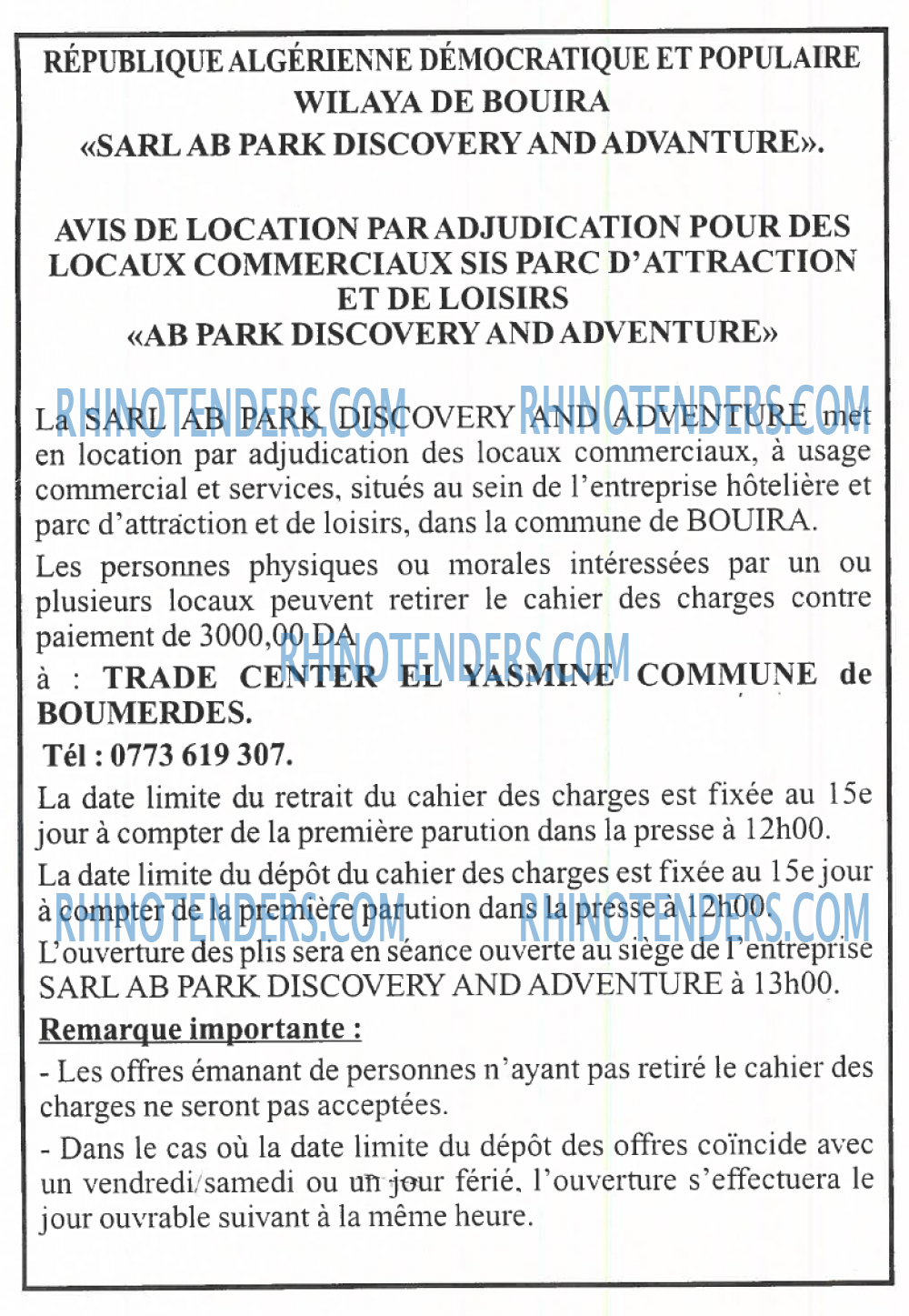 RÉPUBLIQUE ALGÉRIENNE DÉMOCRATIQUE ET POPULAIRE
WILAYA DE BOUIRA
«SARL AB PARK DISCOVERY AND ADVANTURE».

AVIS DE LOCATION PAR ADJUDICATION POUR DES LOCAUX COMMERCIAUX SIS PARC D'ATTRACTION ET DE LOISIRS
«AB PARK DISCOVERY AND ADVENTURE»

RHINOTENDERS.COM RHINOTENDERS.COM

La SARL AB PARK DISCOVERY AND ADVENTURE met en location par adjudication des locaux commerciaux, à usage commercial et services, situés au sein de l'entreprise hôtelière et parc d'attraction et de loisirs, dans la commune de BOUIRA.

Les personnes physiques ou morales intéressées par un ou plusieurs locaux peuvent retirer le cahier des charges contre paiement de 3000,00 DA

RHINOTENDERS.COM

à : TRADE CENTER EL YASMINE COMMUNE de BOUMERDES.

Tél : 0773 619 307.

La date limite du retrait du cahier des charges est fixée au 15e jour à compter de la première parution dans la presse à 12h00.

La date limite du dépôt du cahier des charges est fixée au 15e jour à compter de la première parution dans la presse à 12h00.

RHINOTENDERS.COM RHINOTENDERS.COM

L'ouverture des plis sera en séance ouverte au siège de l'entreprise SARL AB PARK DISCOVERY AND ADVENTURE à 13h00.

Remarque importante :

- Les offres émanant de personnes n'ayant pas retiré le cahier des charges ne seront pas acceptées.

- Dans le cas où la date limite du dépôt des offres coïncide avec un vendredi/samedi ou un jour férié, l'ouverture s'effectuera le jour ouvrable suivant à la même heure.